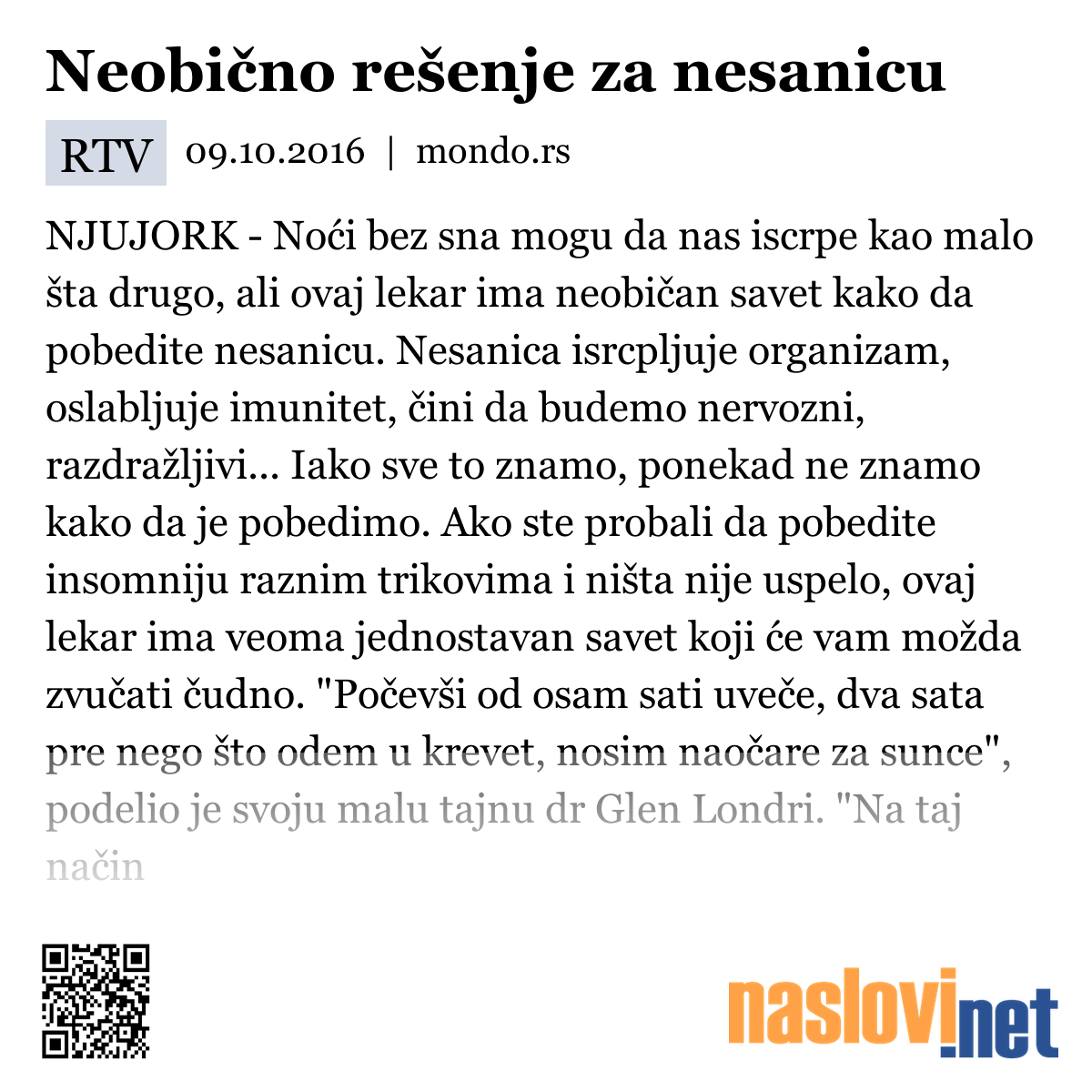 Neobično rešenje za nesanicu

RTV 09.10.2016 | mondo.rs

NJUJORK - Noći bez sna mogu da nas iscrpe kao malo šta drugo, ali ovaj lekar ima neobičan savet kako da pobedite nesanicu. Nesanica isrcpljuje organizam, oslabljuje imunitet, čini da budemo nervozni, razdražljivi... Iako sve to znamo, ponekad ne znamo kako da je pobedimo. Ako ste probali da pobedite insomniju raznim trikovima i ništa nije uspelo, ovaj lekar ima veoma jednostavan savet koji će vam možda zvučati čudno. "Počevši od osam sati uveče, dva sata pre nego što odem u krevet, nosim naočare za sunce", podelio je svoju malu tajnu dr Glen Londri. "Na taj način

naslovi.net